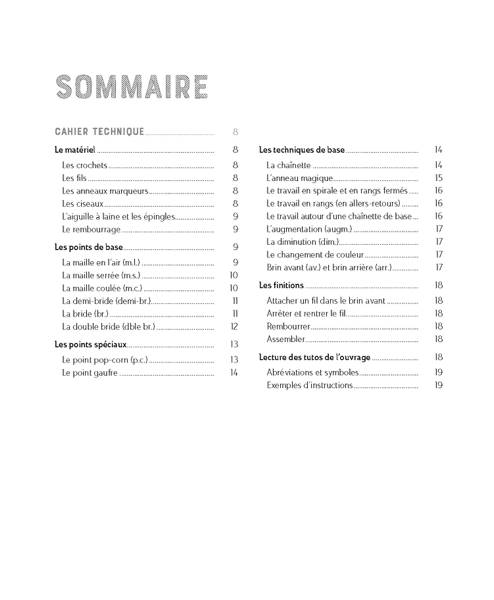 SOMMAIRE

CAHIER TECHNIQUE 8

Le matériel 8
Les crochets 8
Les fils 8
Les anneaux marqueurs 8
Les ciseaux 8
L'aiguille à laine et les épingles 9
Le rembourrage 9

Les points de base 9
La maille en l'air (m.l.) 9
La maille serrée (m.s.) 10
La maille coulée (m.c.) 10
La demi-bride (demi-br.) 11
La bride (br.) 11
La double bride (dble br.) 12

Les points spéciaux 13
Le point pop-corn (p.c.) 13
Le point gaufre 14

Les techniques de base 14
La chaînette 14
L'anneau magique 15
Le travail en spirale et en rangs fermés 16
Le travail en rangs (en allers-retours) 16
Le travail autour d'une chaînette de base 16
L'augmentation (augm.) 17
La diminution (dim.) 17
Le changement de couleur 17
Brin avant (av.) et brin arrière (arr.) 17

Les finitions 18
Attacher un fil dans le brin avant 18
Arrêter et rentrer le fil 18
Rembourrer 18
Assembler 18

Lecture des tutos de l'ouvrage 18
Abréviations et symboles 19
Exemples d'instructions 19